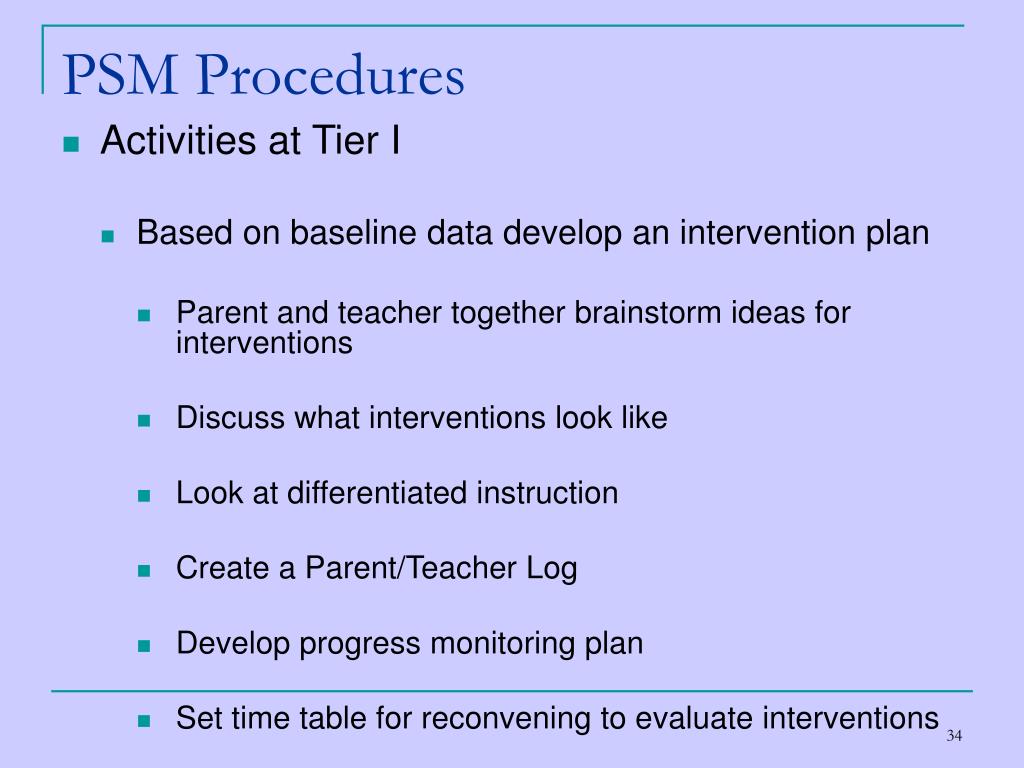 PSM Procedures

Activities at Tier I

Based on baseline data develop an intervention plan

Parent and teacher together brainstorm ideas for interventions

Discuss what interventions look like

Look at differentiated instruction

Create a Parent/Teacher Log

Develop progress monitoring plan

Set time table for reconvening to evaluate interventions

34